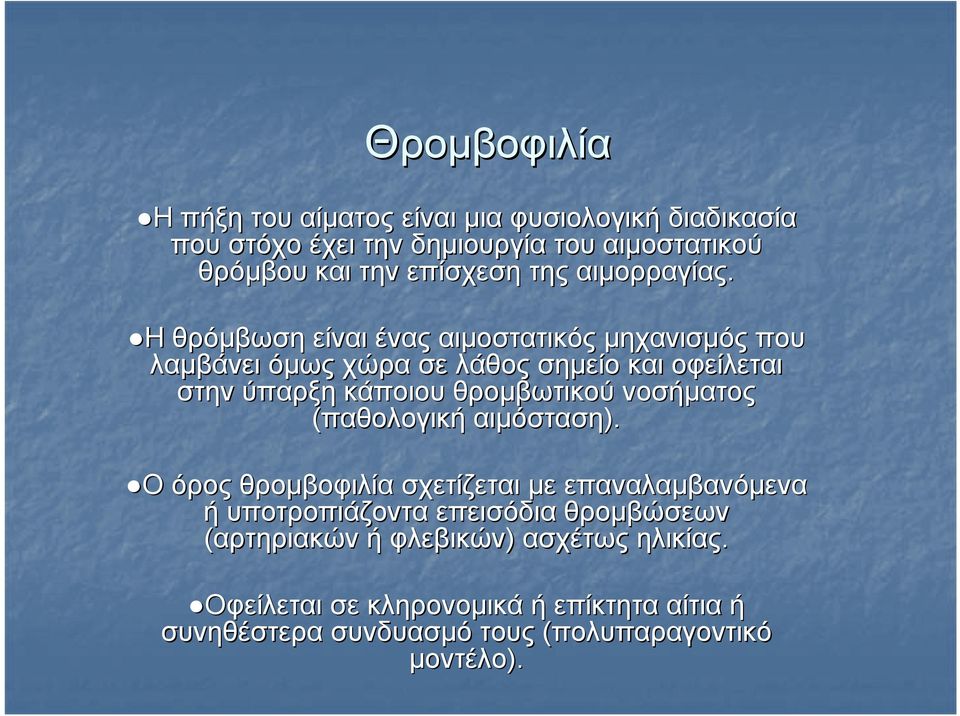 Θρομβοφιλία

●Η πήξη του αίματος είναι μια φυσιολογική διαδικασία που στόχο έχει την δημιουργία του αιμοστατικού θρόμβου και την επίσχεση της αιμορραγίας.

●Η θρόμβωση είναι ένας αιμοστατικός μηχανισμός που λαμβάνει όμως χώρα σε λάθος σημείο και οφείλεται στην ύπαρξη κάποιου θρομβωτικού νοσήματος (παθολογική αιμόσταση).

●Ο όρος θρομβοφιλία σχετίζεται με επαναλαμβανόμενα ή υποτροπιάζοντα επεισόδια θρομβώσεων (αρτηριακών ή φλεβικών) ασχέτως ηλικίας.

●Οφείλεται σε κληρονομικά ή επίκτητα αίτια ή συνηθέστερα συνδυασμό τους (πολυπαραγοντικό μοντέλο).